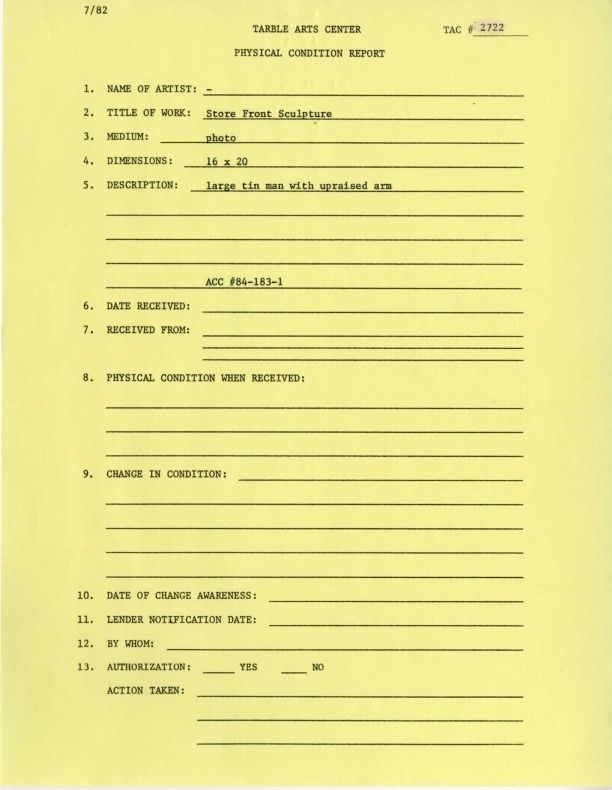 7/82

TARBLE ARTS CENTER

TAC # 2722

PHYSICAL CONDITION REPORT

1. NAME OF ARTIST: -

2. TITLE OF WORK: Store Front Sculpture

3. MEDIUM: photo

4. DIMENSIONS: 16 x 20

5. DESCRIPTION: large tin man with upraised arm

ACC #84-183-1

6. DATE RECEIVED:

7. RECEIVED FROM:

8. PHYSICAL CONDITION WHEN RECEIVED:

9. CHANGE IN CONDITION:

10. DATE OF CHANGE AWARENESS:

11. LENDER NOTIFICATION DATE:

12. BY WHOM:

13. AUTHORIZATION: ____ YES ____ NO

ACTION TAKEN: